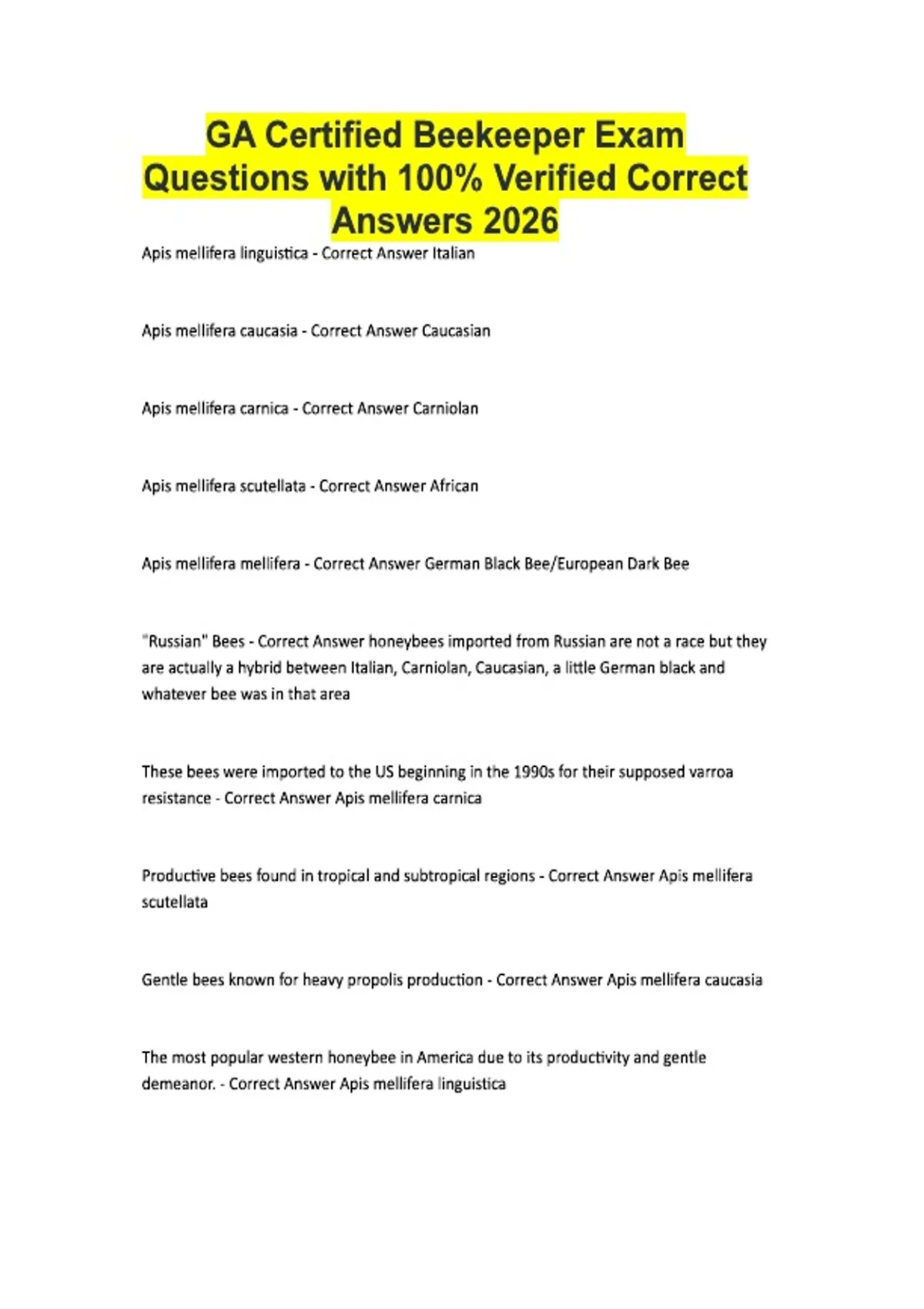 GA Certified Beekeeper Exam Questions with 100% Verified Correct Answers 2026

Apis mellifera linguistica - Correct Answer Italian

Apis mellifera caucasia - Correct Answer Caucasian

Apis mellifera carnica - Correct Answer Carniolan

Apis mellifera scutellata - Correct Answer African

Apis mellifera mellifera - Correct Answer German Black Bee/European Dark Bee

"Russian" Bees - Correct Answer honeybees imported from Russian are not a race but they are actually a hybrid between Italian, Carniolan, Caucasian, a little German black and whatever bee was in that area

These bees were imported to the US beginning in the 1990s for their supposed varroa resistance - Correct Answer Apis mellifera carnica

Productive bees found in tropical and subtropical regions - Correct Answer Apis mellifera scutellata

Gentle bees known for heavy propolis production - Correct Answer Apis mellifera caucasia

The most popular western honeybee in America due to its productivity and gentle demeanor. - Correct Answer Apis mellifera linguistica